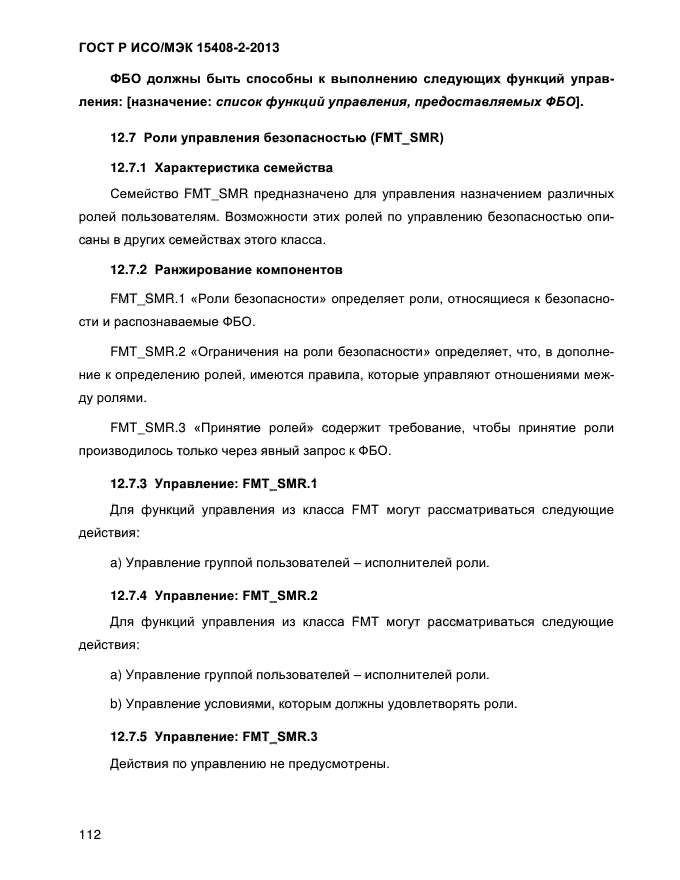 ГОСТ Р ИСО/МЭК 15408-2-2013

ФБО должны быть способны к выполнению следующих функций управления: [назначение: список функций управления, предоставляемых ФБО].

12.7 Роли управления безопасностью (FMT_SMR)

12.7.1 Характеристика семейства

Семейство FMT_SMR предназначено для управления назначением различных ролей пользователям. Возможности этих ролей по управлению безопасностью описаны в других семействах этого класса.

12.7.2 Ранжирование компонентов

FMT_SMR.1 «Роли безопасности» определяет роли, относящиеся к безопасности и распознаваемые ФБО.

FMT_SMR.2 «Ограничения на роли безопасности» определяет, что, в дополнение к определению ролей, имеются правила, которые управляют отношениями между ролями.

FMT_SMR.3 «Принятие ролей» содержит требование, чтобы принятие роли производилось только через явный запрос к ФБО.

12.7.3 Управление: FMT_SMR.1

Для функций управления из класса FMT могут рассматриваться следующие действия:

a) Управление группой пользователей – исполнителей роли.

12.7.4 Управление: FMT_SMR.2

Для функций управления из класса FMT могут рассматриваться следующие действия:

a) Управление группой пользователей – исполнителей роли.

b) Управление условиями, которым должны удовлетворять роли.

12.7.5 Управление: FMT_SMR.3

Действия по управлению не предусмотрены.

112